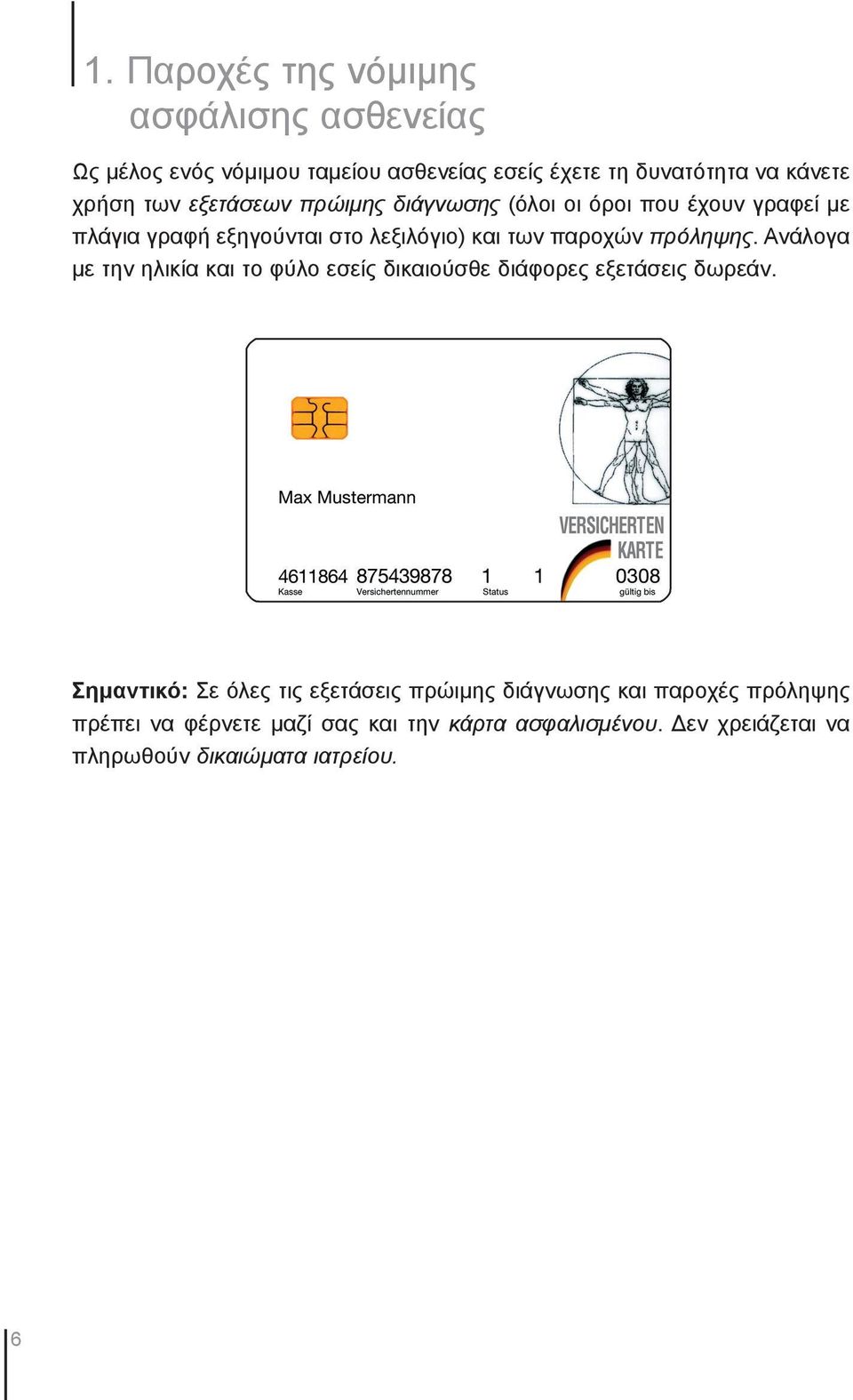 1. Παροχές της νόμιμης ασφάλισης ασθενείας

Ως μέλος ενός νόμιμου ταμείου ασθενείας εσείς έχετε τη δυνατότητα να κάνετε χρήση των εξετάσεων πρώιμης διάγνωσης (όλοι οι όροι που έχουν γραφεί με πλάγια γραφή εξηγούνται στο λεξιλόγιο) και των παροχών πρόληψης. Ανάλογα με την ηλικία και το φύλο εσείς δικαιούσθε διάφορες εξετάσεις δωρεάν.

Max Mustermann

VERSICHERTEN KARTE

4611864 875439878 1 1 0308
Kasse Versichertennummer Status gültig bis

Σημαντικό: Σε όλες τις εξετάσεις πρώιμης διάγνωσης και παροχές πρόληψης πρέπει να φέρνετε μαζί σας και την κάρτα ασφαλισμένου. Δεν χρειάζεται να πληρωθούν δικαιώματα ιατρείου.

6